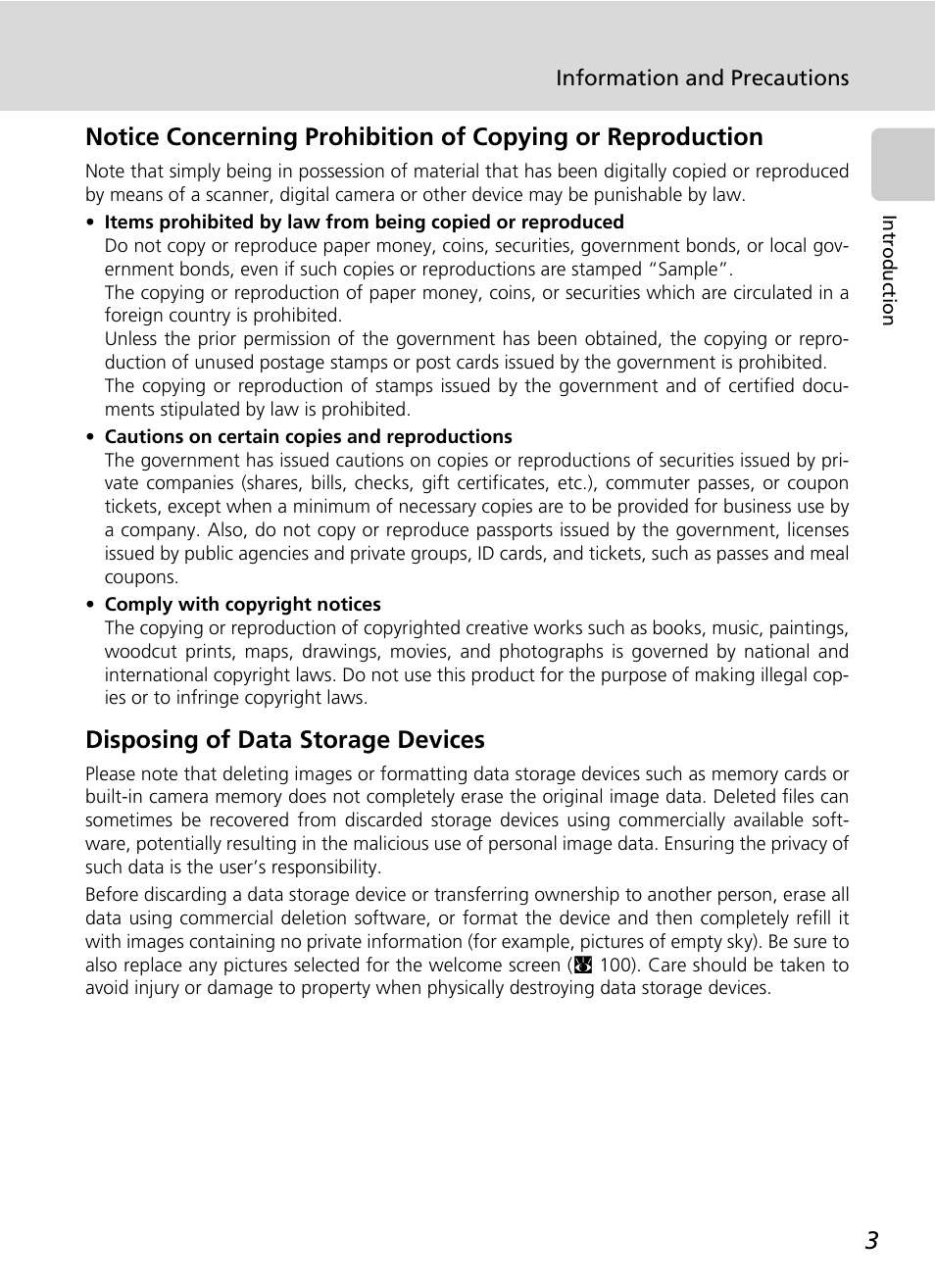 Information and Precautions

Introduction

Notice Concerning Prohibition of Copying or Reproduction

Note that simply being in possession of material that has been digitally copied or reproduced by means of a scanner, digital camera or other device may be punishable by law.

• Items prohibited by law from being copied or reproduced
Do not copy or reproduce paper money, coins, securities, government bonds, or local government bonds, even if such copies or reproductions are stamped "Sample".
The copying or reproduction of paper money, coins, or securities which are circulated in a foreign country is prohibited.
Unless the prior permission of the government has been obtained, the copying or reproduction of unused postage stamps or post cards issued by the government is prohibited.
The copying or reproduction of stamps issued by the government and of certified documents stipulated by law is prohibited.

• Cautions on certain copies and reproductions
The government has issued cautions on copies or reproductions of securities issued by private companies (shares, bills, checks, gift certificates, etc.), commuter passes, or coupon tickets, except when a minimum of necessary copies are to be provided for business use by a company. Also, do not copy or reproduce passports issued by the government, licenses issued by public agencies and private groups, ID cards, and tickets, such as passes and meal coupons.

• Comply with copyright notices
The copying or reproduction of copyrighted creative works such as books, music, paintings, woodcut prints, maps, drawings, movies, and photographs is governed by national and international copyright laws. Do not use this product for the purpose of making illegal copies or to infringe copyright laws.

Disposing of Data Storage Devices

Please note that deleting images or formatting data storage devices such as memory cards or built-in camera memory does not completely erase the original image data. Deleted files can sometimes be recovered from discarded storage devices using commercially available software, potentially resulting in the malicious use of personal image data. Ensuring the privacy of such data is the user's responsibility.

Before discarding a data storage device or transferring ownership to another person, erase all data using commercial deletion software, or format the device and then completely refill it with images containing no private information (for example, pictures of empty sky). Be sure to also replace any pictures selected for the welcome screen ( 100). Care should be taken to avoid injury or damage to property when physically destroying data storage devices.

3